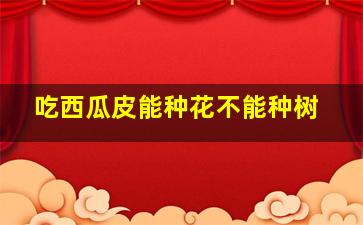 吃西瓜皮能种花不能种树